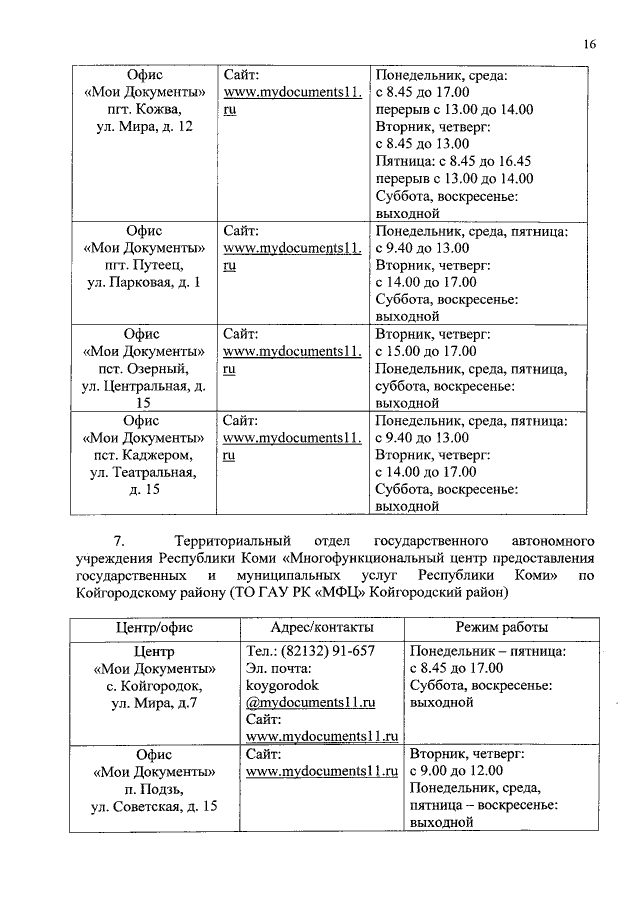 16

| Офис «Мои Документы» пгт. Кожва, ул. Мира, д. 12 | Сайт: www.mydocuments11.ru | Понедельник, среда: с 8.45 до 17.00 перерыв с 13.00 до 14.00 Вторник, четверг: с 8.45 до 13.00 Пятница: с 8.45 до 16.45 перерыв с 13.00 до 14.00 Суббота, воскресенье: выходной |
|---|---|---|
| Офис «Мои Документы» пгт. Путеец, ул. Парковая, д. 1 | Сайт: www.mydocuments11.ru | Понедельник, среда, пятница: с 9.40 до 13.00 Вторник, четверг: с 14.00 до 17.00 Суббота, воскресенье: выходной |
| Офис «Мои Документы» пст. Озерный, ул. Центральная, д. 15 | Сайт: www.mydocuments11.ru | Вторник, четверг: с 15.00 до 17.00 Понедельник, среда, пятница, суббота, воскресенье: выходной |
| Офис «Мои Документы» пст. Каджером, ул. Театральная, д. 15 | Сайт: www.mydocuments11.ru | Понедельник, среда, пятница: с 9.40 до 13.00 Вторник, четверг: с 14.00 до 17.00 Суббота, воскресенье: выходной |

7. Территориальный отдел государственного автономного учреждения Республики Коми «Многофункциональный центр предоставления государственных и муниципальных услуг Республики Коми» по Койгородскому району (ТО ГАУ РК «МФЦ» Койгородский район)

| Центр/офис | Адрес/контакты | Режим работы |
|---|---|---|
| Центр «Мои Документы» с. Койгородок, ул. Мира, д.7 | Тел.: (82132) 91-657 Эл. почта: koygorodok @mydocuments11.ru Сайт: www.mydocuments11.ru | Понедельник – пятница: с 8.45 до 17.00 Суббота, воскресенье: выходной |
| Офис «Мои Документы» п. Подзь, ул. Советская, д. 15 | Сайт: www.mydocuments11.ru | Вторник, четверг: с 9.00 до 12.00 Понедельник, среда, пятница – воскресенье: выходной |